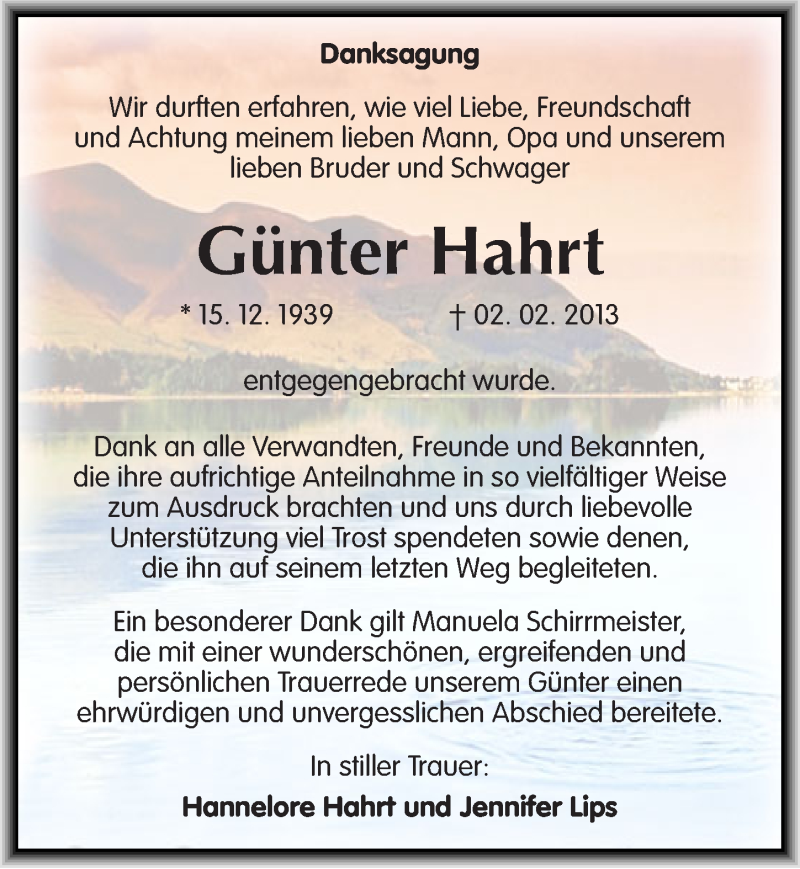 Danksagung

Wir durften erfahren, wie viel Liebe, Freundschaft und Achtung meinem lieben Mann, Opa und unserem lieben Bruder und Schwager

Günter Hahrt

* 15. 12. 1939 † 02. 02. 2013

entgegengebracht wurde.

Dank an alle Verwandten, Freunde und Bekannten, die ihre aufrichtige Anteilnahme in so vielfältiger Weise zum Ausdruck brachten und uns durch liebevolle Unterstützung viel Trost spendeten sowie denen, die ihn auf seinem letzten Weg begleiteten.

Ein besonderer Dank gilt Manuela Schirrmeister, die mit einer wunderschönen, ergreifenden und persönlichen Trauerrede unserem Günter einen ehrwürdigen und unvergesslichen Abschied bereitete.

In stiller Trauer:

Hannelore Hahrt und Jennifer Lips